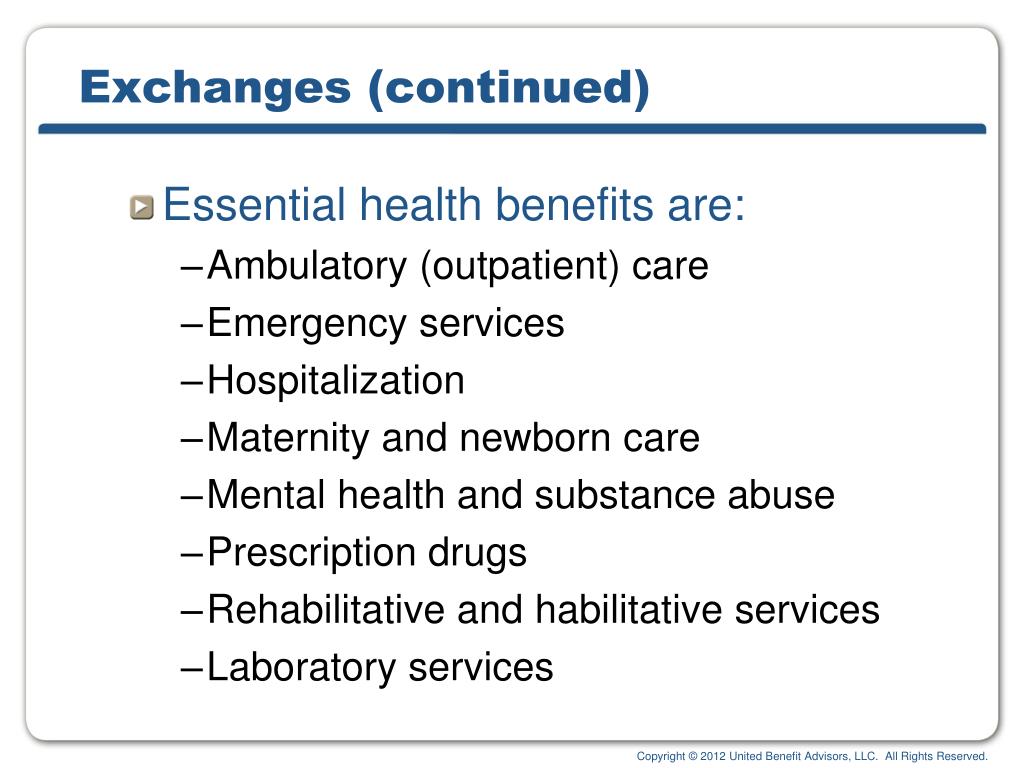 Exchanges (continued)

Essential health benefits are:
–Ambulatory (outpatient) care
–Emergency services
–Hospitalization
–Maternity and newborn care
–Mental health and substance abuse
–Prescription drugs
–Rehabilitative and habilitative services
–Laboratory services

Copyright © 2012 United Benefit Advisors, LLC. All Rights Reserved.